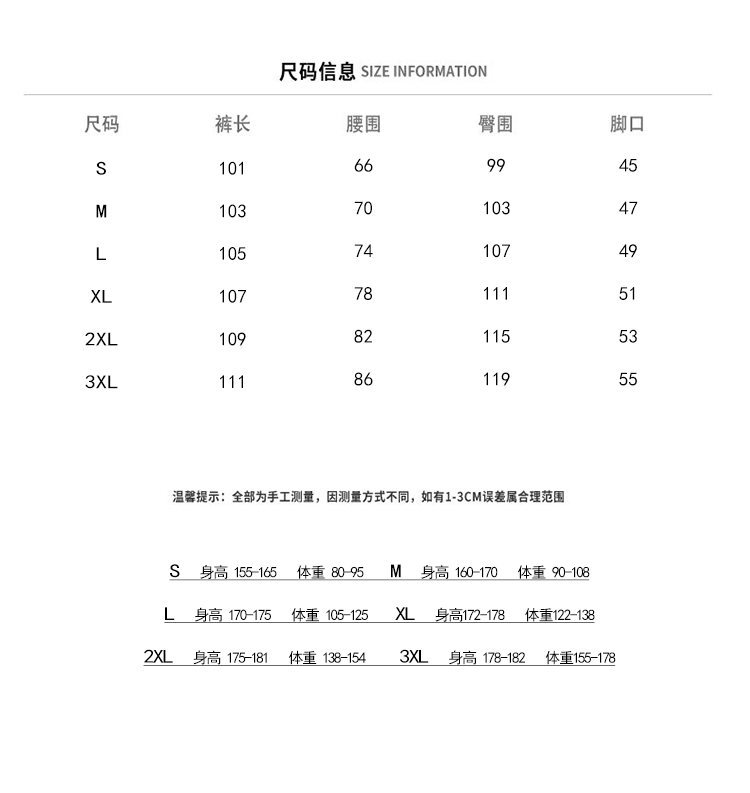 尺码信息 SIZE INFORMATION

| 尺码 | 裤长 | 腰围 | 臀围 | 脚口 |
|---|---|---|---|---|
| S | 101 | 66 | 99 | 45 |
| M | 103 | 70 | 103 | 47 |
| L | 105 | 74 | 107 | 49 |
| XL | 107 | 78 | 111 | 51 |
| 2XL | 109 | 82 | 115 | 53 |
| 3XL | 111 | 86 | 119 | 55 |

温馨提示：全部为手工测量，因测量方式不同，如有1-3CM误差属合理范围

S 身高 155-165 体重 80-95 M 身高 160-170 体重 90-108

L 身高 170-175 体重 105-125 XL 身高172-178 体重122-138

2XL 身高 175-181 体重 138-154 3XL 身高 178-182 体重155-178